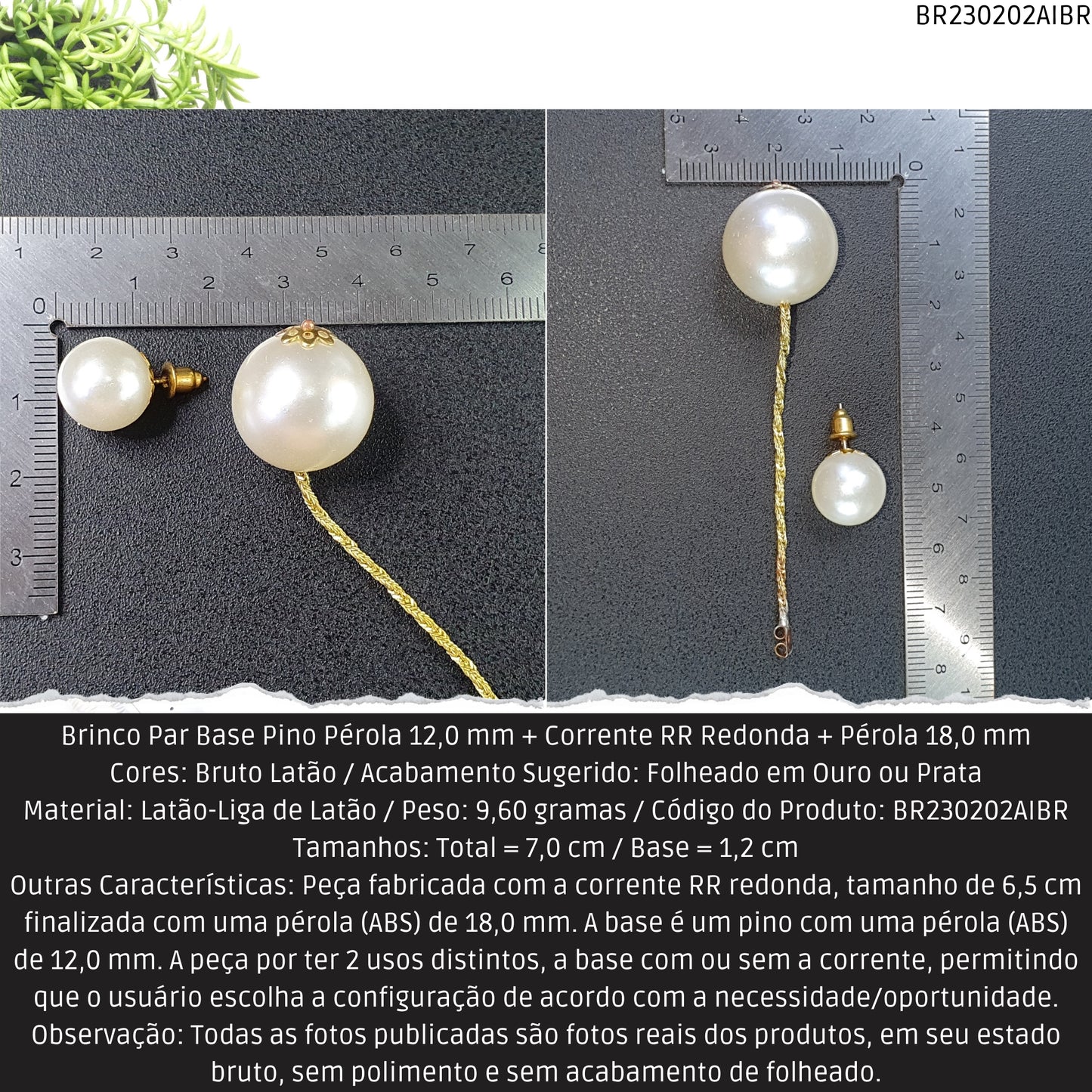 BR230202AIBR

Brinco Par Base Pino Pérola 12,0 mm + Corrente RR Redonda + Pérola 18,0 mm
Cores: Bruto Latão / Acabamento Sugerido: Folheado em Ouro ou Prata
Material: Latão-Liga de Latão / Peso: 9,60 gramas / Código do Produto: BR230202AIBR
Tamanhos: Total = 7,0 cm / Base = 1,2 cm
Outras Características: Peça fabricada com a corrente RR redonda, tamanho de 6,5 cm finalizada com uma pérola (ABS) de 18,0 mm. A base é um pino com uma pérola (ABS) de 12,0 mm. A peça por ter 2 usos distintos, a base com ou sem a corrente, permitindo que o usuário escolha a configuração de acordo com a necessidade/oportunidade.
Observação: Todas as fotos publicadas são fotos reais dos produtos, em seu estado bruto, sem polimento e sem acabamento de folheado.